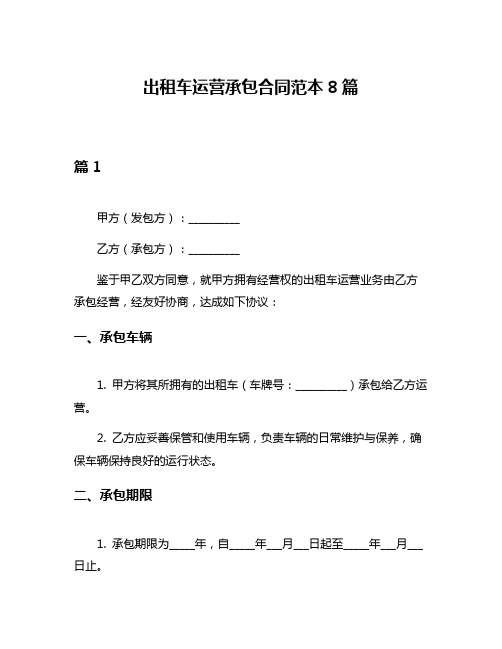 出租车运营承包合同范本 8 篇

篇 1

甲方（发包方）：__________

乙方（承包方）：__________

鉴于甲乙双方同意，就甲方拥有经营权的出租车运营业务由乙方承包经营，经友好协商，达成如下协议：

一、承包车辆

1. 甲方将其所拥有的出租车（车牌号：__________）承包给乙方运营。

2. 乙方应妥善保管和使用车辆，负责车辆的日常维护与保养，确保车辆保持良好的运行状态。

二、承包期限

1. 承包期限为_____年，自_____年___月___日起至_____年___月___日止。